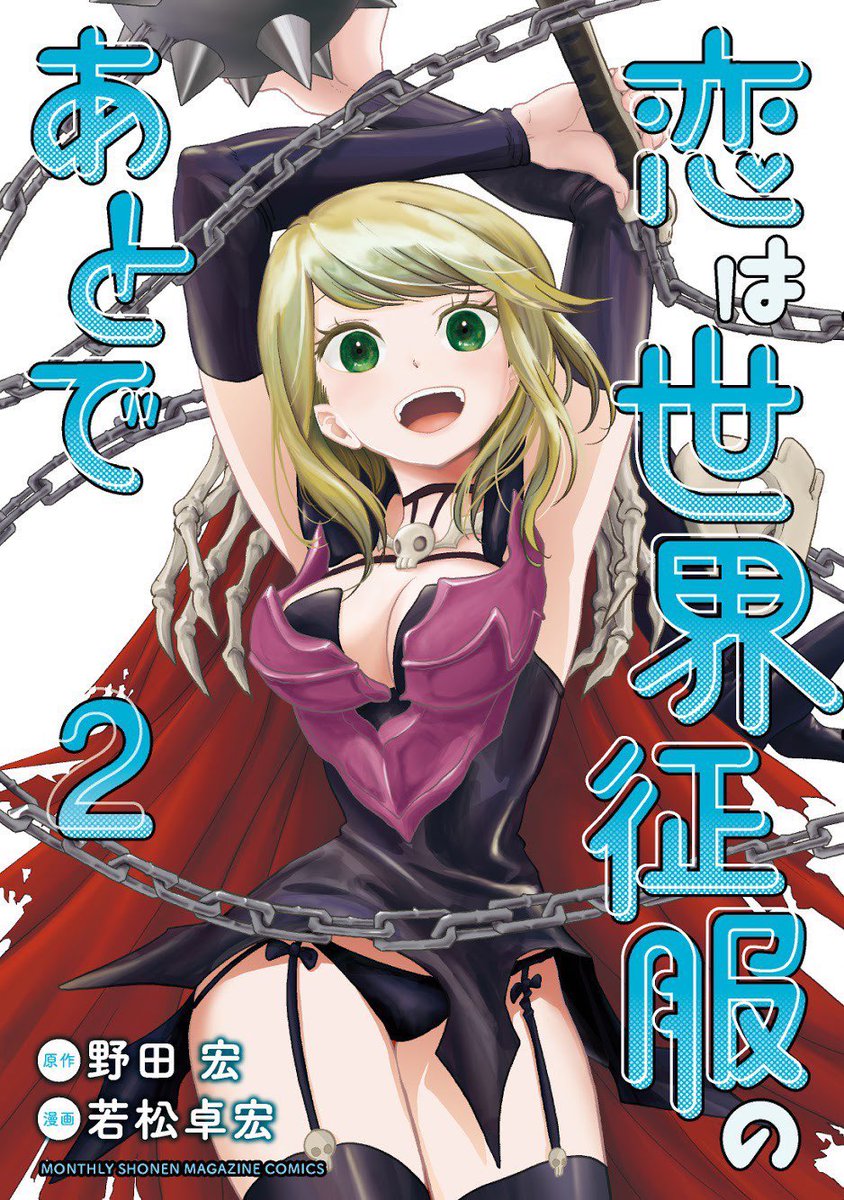 恋は世界征服のあとで

2

原作 野田 宏
漫画 若松卓宏

MONTHLY SHONEN MAGAZINE COMICS